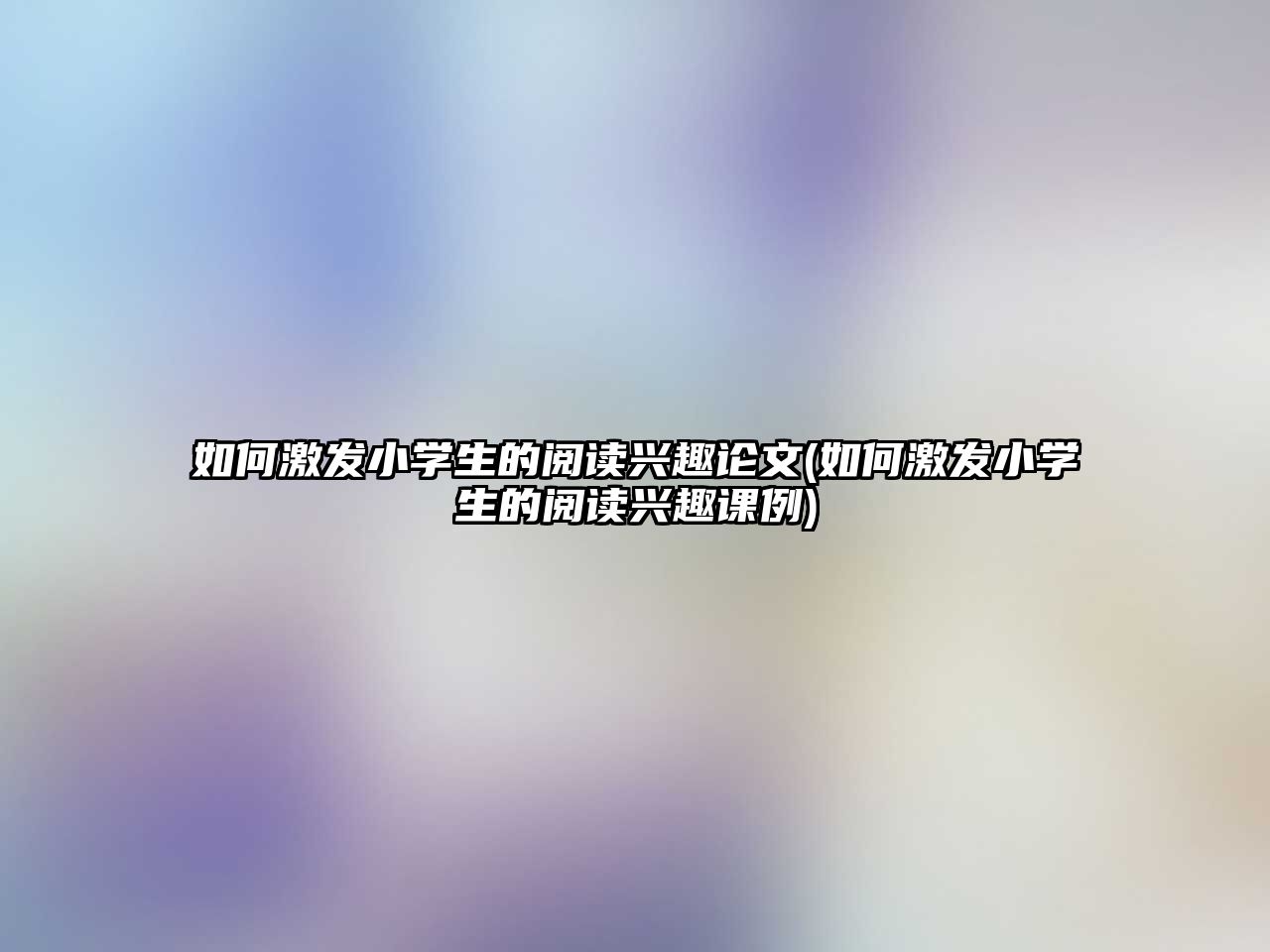 如何激发小学生的阅读兴趣论文(如何激发小学生的阅读兴趣课例)